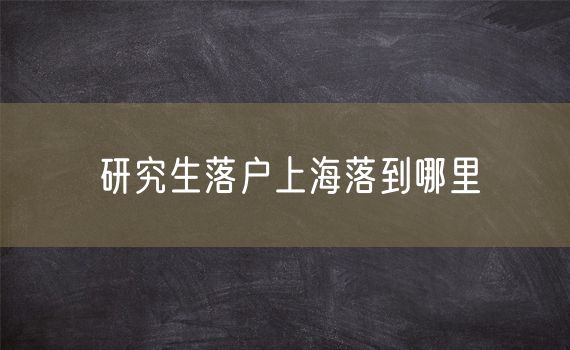 研究生落户上海落到哪里